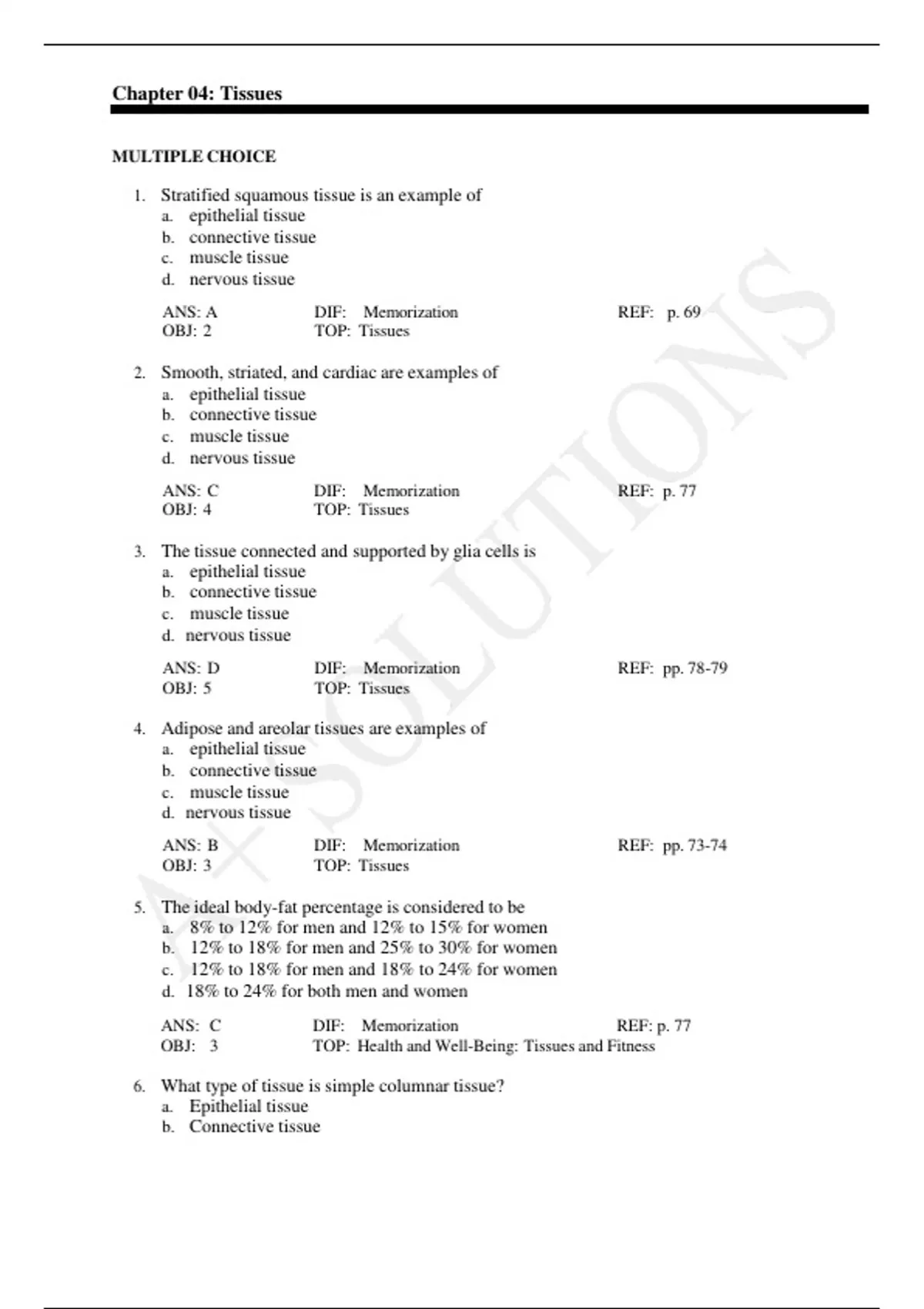 Chapter 04: Tissues

MULTIPLE CHOICE

1. Stratified squamous tissue is an example of
a. epithelial tissue
b. connective tissue
c. muscle tissue
d. nervous tissue

ANS: A DIF: Memorization REF: p. 69
OBJ: 2 TOP: Tissues

2. Smooth, striated, and cardiac are examples of
a. epithelial tissue
b. connective tissue
c. muscle tissue
d. nervous tissue

ANS: C DIF: Memorization REF: p. 77
OBJ: 4 TOP: Tissues

3. The tissue connected and supported by glia cells is
a. epithelial tissue
b. connective tissue
c. muscle tissue
d. nervous tissue

ANS: D DIF: Memorization REF: pp. 78-79
OBJ: 5 TOP: Tissues

4. Adipose and areolar tissues are examples of
a. epithelial tissue
b. connective tissue
c. muscle tissue
d. nervous tissue

ANS: B DIF: Memorization REF: pp. 73-74
OBJ: 3 TOP: Tissues

5. The ideal body-fat percentage is considered to be
a. 8% to 12% for men and 12% to 15% for women
b. 12% to 18% for men and 25% to 30% for women
c. 12% to 18% for men and 18% to 24% for women
d. 18% to 24% for both men and women

ANS: C DIF: Memorization REF: p. 77
OBJ: 3 TOP: Health and Well-Being: Tissues and Fitness

6. What type of tissue is simple columnar tissue?
a. Epithelial tissue
b. Connective tissue

A+ SOLUTIONS